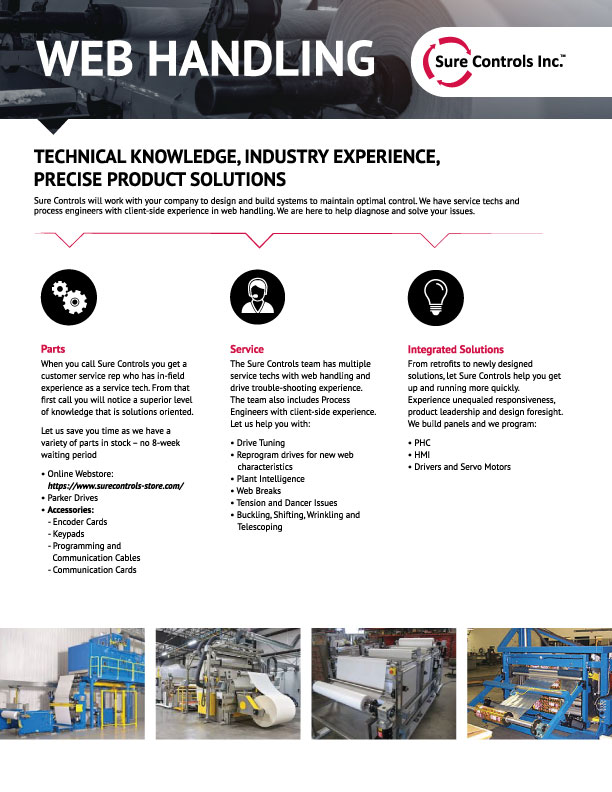 WEB HANDLING

Sure Controls Inc.™

TECHNICAL KNOWLEDGE, INDUSTRY EXPERIENCE, PRECISE PRODUCT SOLUTIONS

Sure Controls will work with your company to design and build systems to maintain optimal control. We have service techs and process engineers with client-side experience in web handling. We are here to help diagnose and solve your issues.

Parts

When you call Sure Controls you get a customer service rep who has in-field experience as a service tech. From that first call you will notice a superior level of knowledge that is solutions oriented.

Let us save you time as we have a variety of parts in stock – no 8-week waiting period

• Online Webstore: https://www.surecontrols-store.com/
• Parker Drives
• Accessories:
- Encoder Cards
- Keypads
- Programming and Communication Cables
- Communication Cards

Service

The Sure Controls team has multiple service techs with web handling and drive trouble-shooting experience. The team also includes Process Engineers with client-side experience. Let us help you with:

• Drive Tuning
• Reprogram drives for new web characteristics
• Plant Intelligence
• Web Breaks
• Tension and Dancer Issues
• Buckling, Shifting, Wrinkling and Telescoping

Integrated Solutions

From retrofits to newly designed solutions, let Sure Controls help you get up and running more quickly. Experience unequaled responsiveness, product leadership and design foresight. We build panels and we program:

• PHC
• HMI
• Drivers and Servo Motors